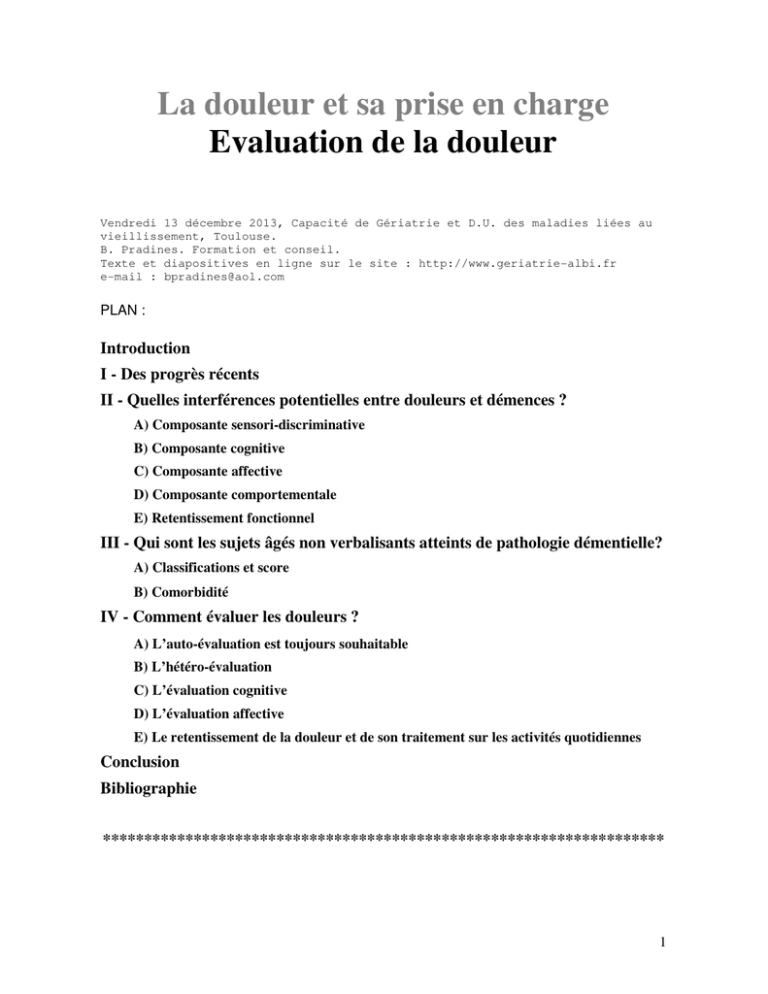 La douleur et sa prise en charge
Evaluation de la douleur

Vendredi 13 décembre 2013, Capacité de Gériatrie et D.U. des maladies liées au vieillissement, Toulouse.
B. Pradines. Formation et conseil.
Texte et diapositives en ligne sur le site : http://www.geriatrie-albi.fr
e-mail : bpradines@aol.com

PLAN :

Introduction
I - Des progrès récents
II - Quelles interférences potentielles entre douleurs et démences ?
A) Composante sensori-discriminative
B) Composante cognitive
C) Composante affective
D) Composante comportementale
E) Retentissement fonctionnel
III - Qui sont les sujets âgés non verbalisants atteints de pathologie démentielle?
A) Classifications et score
B) Comorbidité
IV - Comment évaluer les douleurs ?
A) L'auto-évaluation est toujours souhaitable
B) L'hétéro-évaluation
C) L'évaluation cognitive
D) L'évaluation affective
E) Le retentissement de la douleur et de son traitement sur les activités quotidiennes
Conclusion
Bibliographie

*******************************************************************

1